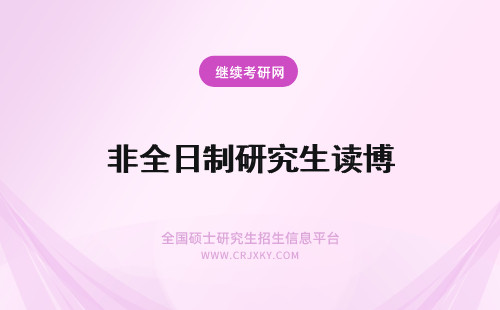 继续考研网

非全日制研究生读博

全国硕士研究生招生信息平台
WWW.CRJXKY.COM